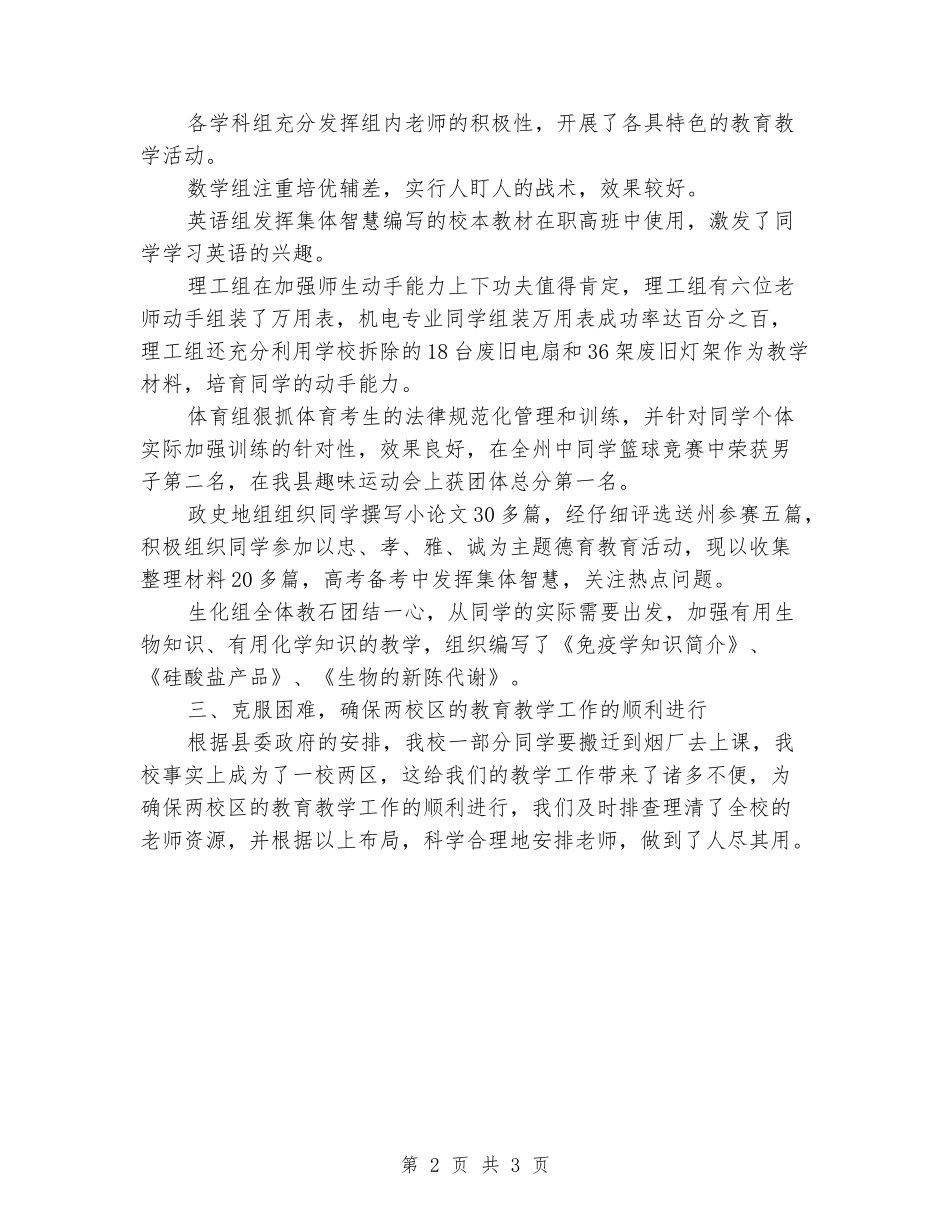 各学科组充分发挥组内老师的积极性，开展了各具特色的教育教学活动。

数学组注重培优辅差，实行人盯人的战术，效果较好。

英语组发挥集体智慧编写的校本教材在职高班中使用，激发了同学学习英语的兴趣。

理工组在加强师生动手能力上下功夫值得肯定，理工组有六位老师动手组装了万用表，机电专业同学组装万用表成功率达百分之百，理工组还充分利用学校拆除的18台废旧电扇和36架废旧灯架作为教学材料，培育同学的动手能力。

体育组狠抓体育考生的法律规范化管理和训练，并针对同学个体实际加强训练的针对性，效果良好，在全州中同学篮球竞赛中荣获男子第二名，在我县趣味运动会上获团体总分第一名。

政史地组组织同学撰写小论文30多篇，经仔细评选送州参赛五篇，积极组织同学参加以忠、孝、雅、诚为主题德育教育活动，现以收集整理材料20多篇，高考备考中发挥集体智慧，关注热点问题。

生化组全体教石团结一心，从同学的实际需要出发，加强有用生物知识、有用化学知识的教学，组织编写了《免疫学知识简介》、《硅酸盐产品》、《生物的新陈代谢》。

三、克服困难，确保两校区的教育教学工作的顺利进行

根据县委政府的安排，我校一部分同学要搬迁到烟厂去上课，我校事实上成为了一校两区，这给我们的教学工作带来了诸多不便，为确保两校区的教育教学工作的顺利进行，我们及时排查理清了全校的老师资源，并根据以上布局，科学合理地安排老师，做到了人尽其用。

第 2 页 共 3 页